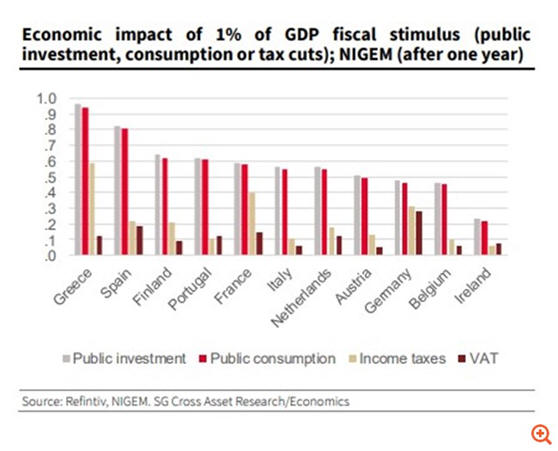 Economic impact of 1% of GDP fiscal stimulus (public investment, consumption or tax cuts); NIGEM (after one year)

1.0
.9
.8
.7
.6
.5
.4
.3
.2
.1
.0

Greece
Spain
Finland
Portugal
France
Italy
Netherlands
Austria
Germany
Belgium
Ireland

Public investment
Public consumption
Income taxes
VAT

Source: Refintiv, NIGEM. SG Cross Asset Research/Economics